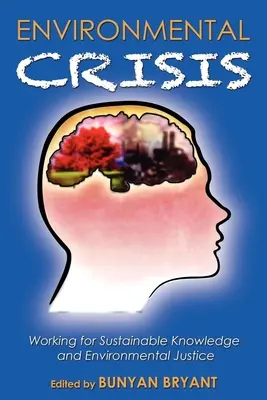 ENVIRONMENTAL
CRISIS

Working for Sustainable Knowledge and Environmental Justice

Edited by BUNYAN BRYANT